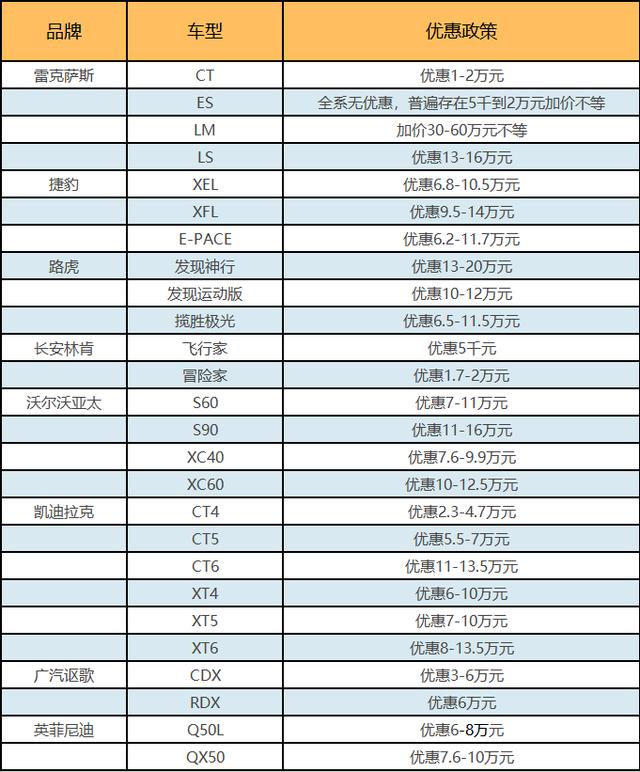 | 品牌 | 车型 | 优惠政策 |
|---|---|---|
| 雷克萨斯 | CT | 优惠1-2万元 |
| | ES | 全系无优惠，普遍存在5千到2万元加价不等 |
| | LM | 加价30-60万元不等 |
| | LS | 优惠13-16万元 |
| 捷豹 | XEL | 优惠6.8-10.5万元 |
| | XFL | 优惠9.5-14万元 |
| | E-PACE | 优惠6.2-11.7万元 |
| 路虎 | 发现神行 | 优惠13-20万元 |
| | 发现运动版 | 优惠10-12万元 |
| | 揽胜极光 | 优惠6.5-11.5万元 |
| 长安林肯 | 飞行家 | 优惠5千元 |
| | 冒险家 | 优惠1.7-2万元 |
| 沃尔沃亚太 | S60 | 优惠7-11万元 |
| | S90 | 优惠11-16万元 |
| | XC40 | 优惠7.6-9.9万元 |
| | XC60 | 优惠10-12.5万元 |
| 凯迪拉克 | CT4 | 优惠2.3-4.7万元 |
| | CT5 | 优惠5.5-7万元 |
| | CT6 | 优惠11-13.5万元 |
| | XT4 | 优惠6-10万元 |
| | XT5 | 优惠7-10万元 |
| | XT6 | 优惠8-13.5万元 |
| 广汽讴歌 | CDX | 优惠3-6万元 |
| | RDX | 优惠6万元 |
| 英菲尼迪 | Q50L | 优惠6-8万元 |
| | QX50 | 优惠7.6-10万元 |